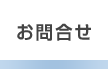 お問合せ